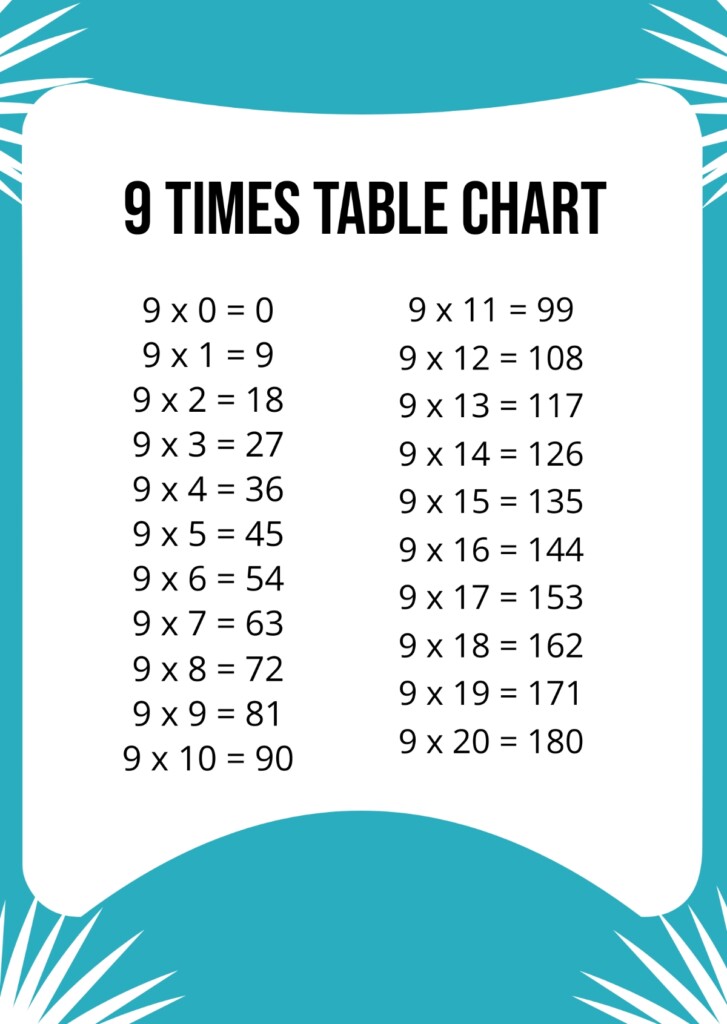 9 TIMES TABLE CHART

9 x 0 = 0
9 x 1 = 9
9 x 2 = 18
9 x 3 = 27
9 x 4 = 36
9 x 5 = 45
9 x 6 = 54
9 x 7 = 63
9 x 8 = 72
9 x 9 = 81
9 x 10 = 90

9 x 11 = 99
9 x 12 = 108
9 x 13 = 117
9 x 14 = 126
9 x 15 = 135
9 x 16 = 144
9 x 17 = 153
9 x 18 = 162
9 x 19 = 171
9 x 20 = 180